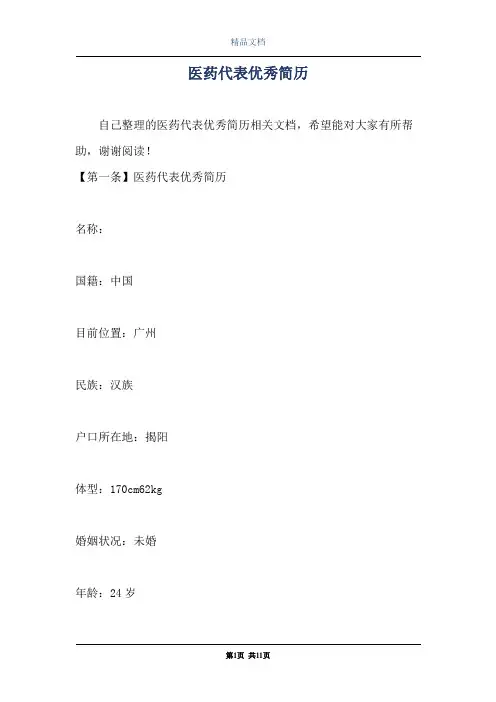 精品文档

医药代表优秀简历

自己整理的医药代表优秀简历相关文档，希望能对大家有所帮助，谢谢阅读！

【第一条】医药代表优秀简历

名称：

国籍：中国

目前位置：广州

民族：汉族

户口所在地：揭阳

体型：170cm62kg

婚姻状况：未婚

年龄：24 岁

第1页 共11页